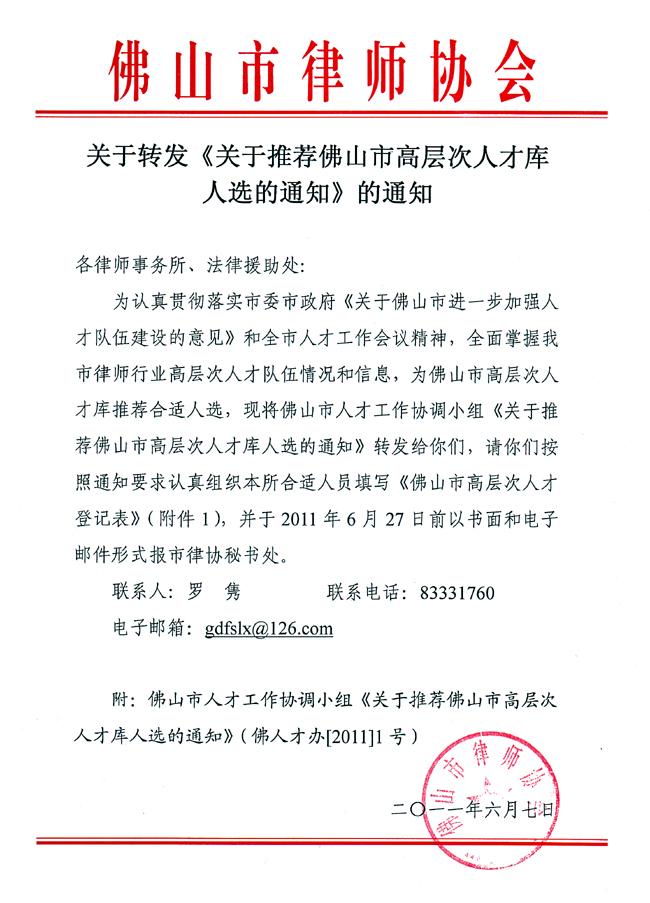 佛山市律师协会

关于转发《关于推荐佛山市高层次人才库人选的通知》的通知

各律师事务所、法律援助处：

为认真贯彻落实市委市政府《关于佛山市进一步加强人才队伍建设的意见》和全市人才工作会议精神，全面掌握我市律师行业高层次人才队伍情况和信息，为佛山市高层次人才库推荐合适人选，现将佛山市人才工作协调小组《关于推荐佛山市高层次人才库人选的通知》转发给你们，请你们按照通知要求认真组织本所合适人员填写《佛山市高层次人才登记表》（附件 1），并于 2011 年 6 月 27 日前以书面和电子邮件形式报市律协秘书处。

联系人：罗　隽　　　　　联系电话：83331760

电子邮箱：gdfslx@126.com

附：佛山市人才工作协调小组《关于推荐佛山市高层次人才库人选的通知》（佛人才办[2011]1 号）

佛山市律师协会

二〇一一年六月七日